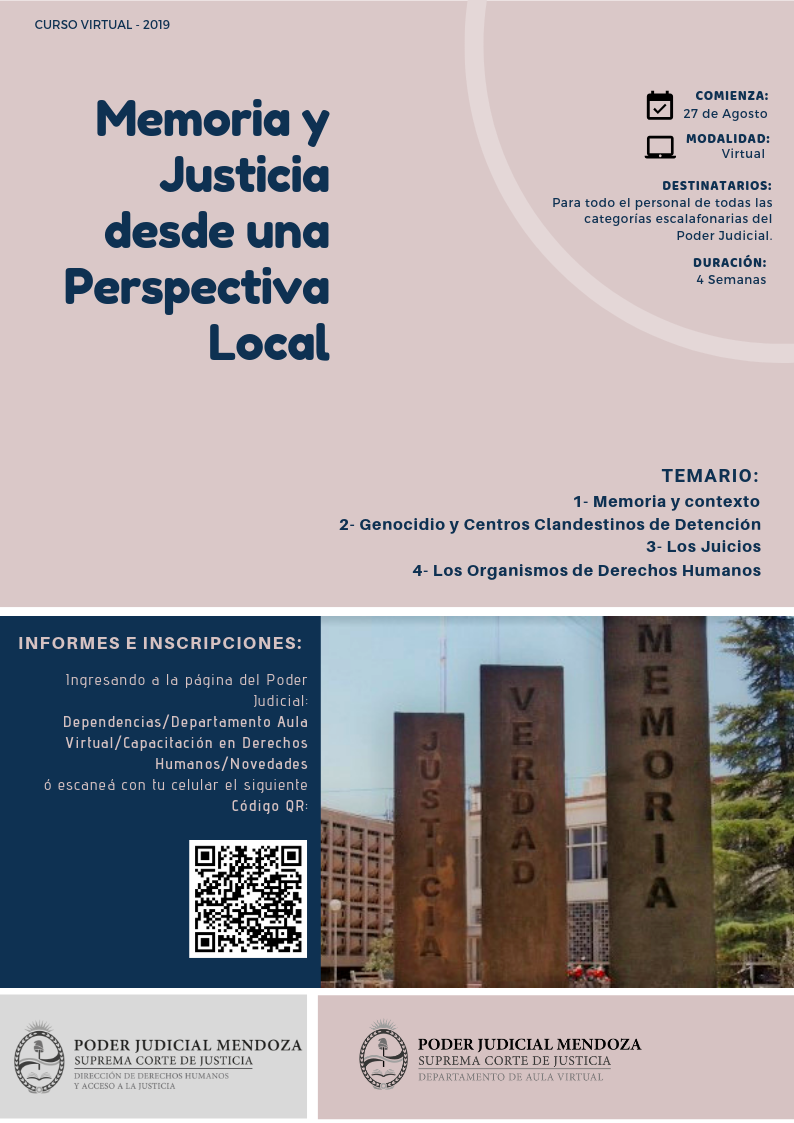 CURSO VIRTUAL - 2019

Memoria y Justicia desde una Perspectiva Local

COMIENZA:
27 de Agosto

MODALIDAD:
Virtual

DESTINATARIOS:
Para todo el personal de todas las categorías escalafonarias del Poder Judicial.

DURACIÓN:
4 Semanas

TEMARIO:
1- Memoria y contexto
2- Genocidio y Centros Clandestinos de Detención
3- Los Juicios
4- Los Organismos de Derechos Humanos

INFORMES E INSCRIPCIONES:

Ingresando a la página del Poder Judicial:
Dependencias/Departamento Aula Virtual/Capacitación en Derechos Humanos/Novedades
ó escaneá con tu celular el siguiente Código QR:

JUSTICIA
VERDAD
MEMORIA

PODER JUDICIAL MENDOZA
SUPREMA CORTE DE JUSTICIA
DIRECCIÓN DE DERECHOS HUMANOS Y ACCESO A LA JUSTICIA

PODER JUDICIAL MENDOZA
SUPREMA CORTE DE JUSTICIA
DEPARTAMENTO DE AULA VIRTUAL